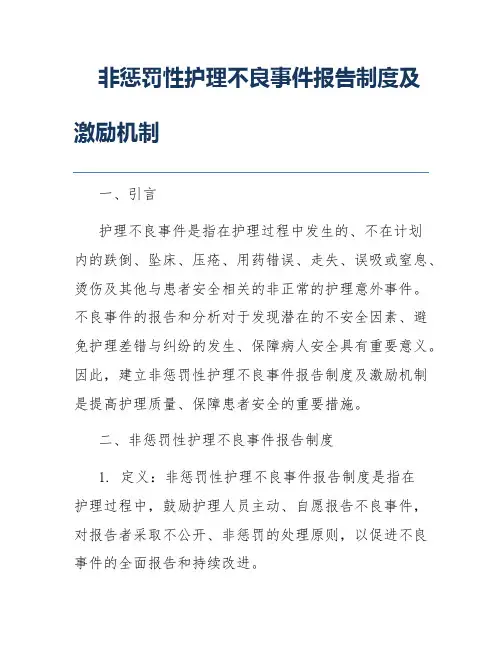 非惩罚性护理不良事件报告制度及激励机制

一、引言

护理不良事件是指在护理过程中发生的、不在计划内的跌倒、坠床、压疮、用药错误、走失、误吸或窒息、烫伤及其他与患者安全相关的非正常的护理意外事件。不良事件的报告和分析对于发现潜在的不安全因素、避免护理差错与纠纷的发生、保障病人安全具有重要意义。因此，建立非惩罚性护理不良事件报告制度及激励机制是提高护理质量、保障患者安全的重要措施。

二、非惩罚性护理不良事件报告制度

1. 定义：非惩罚性护理不良事件报告制度是指在护理过程中，鼓励护理人员主动、自愿报告不良事件，对报告者采取不公开、非惩罚的处理原则，以促进不良事件的全面报告和持续改进。